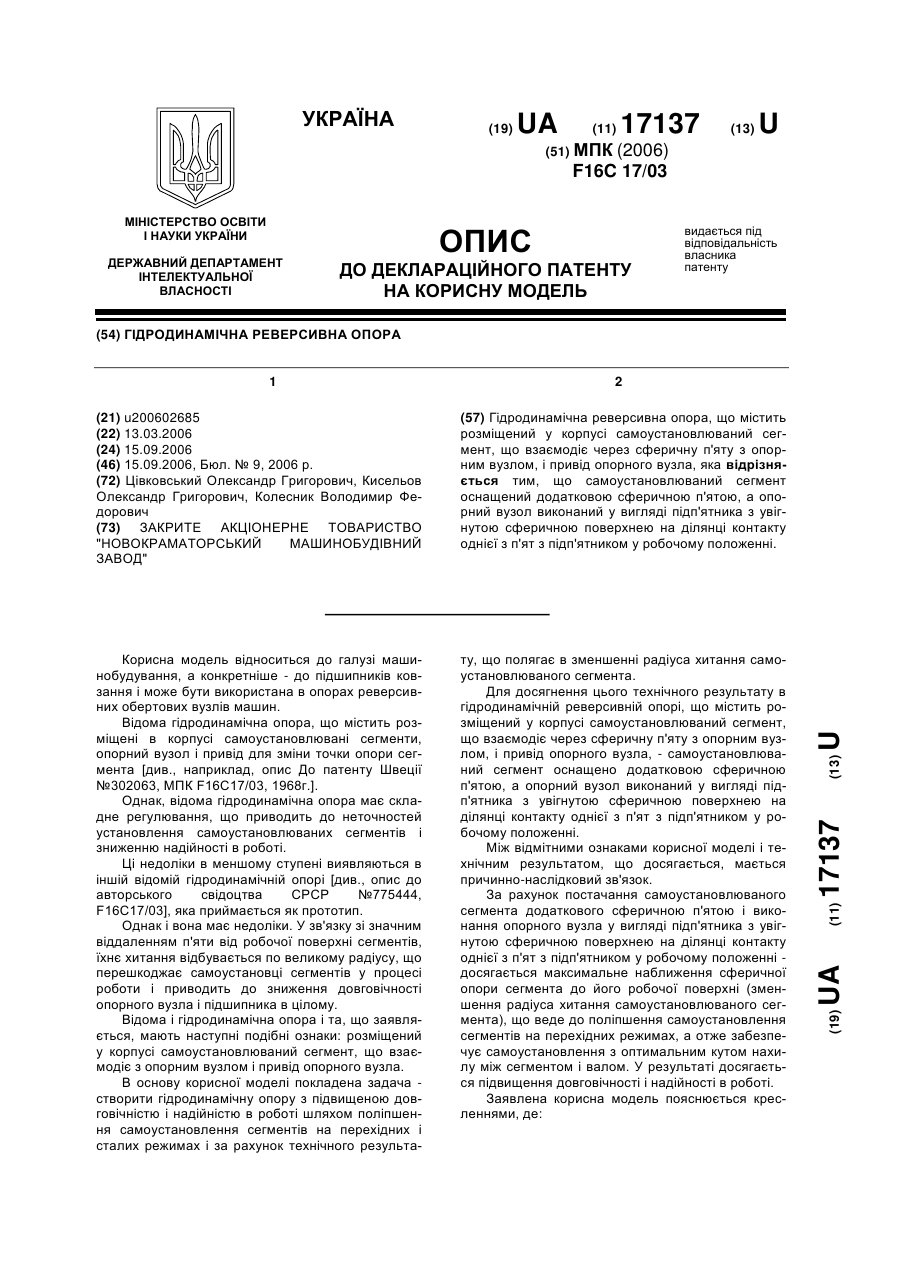 УКРАЇНА

(19) UA (11) 17137 (13) U

(51) МПК (2006)
F16C 17/03

МІНІСТЕРСТВО ОСВІТИ І НАУКИ УКРАЇНИ

ДЕРЖАВНИЙ ДЕПАРТАМЕНТ ІНТЕЛЕКТУАЛЬНОЇ ВЛАСНОСТІ

ОПИС
ДО ДЕКЛАРАЦІЙНОГО ПАТЕНТУ НА КОРИСНУ МОДЕЛЬ

видається під відповідальність власника патенту

(54) ГІДРОДИНАМІЧНА РЕВЕРСИВНА ОПОРА

1

(21) u200602685
(22) 13.03.2006
(24) 15.09.2006
(46) 15.09.2006, Бюл. № 9, 2006 р.
(72) Цівковський Олександр Григорович, Кисельов Олександр Григорович, Колесник Володимир Федорович
(73) ЗАКРИТЕ АКЦІОНЕРНЕ ТОВАРИСТВО "НОВОКРАМАТОРСЬКИЙ МАШИНОБУДІВНИЙ ЗАВОД"

2

(57) Гідродинамічна реверсивна опора, що містить розміщений у корпусі самоустановлюваний сегмент, що взаємодіє через сферичну п'яту з опорним вузлом, і привід опорного вузла, яка відрізняється тим, що самоустановлюваний сегмент оснащений додатковою сферичною п'ятою, а опорний вузол виконаний у вигляді підп'ятника з увігнутою сферичною поверхнею на ділянці контакту однієї з п'ят з підп'ятником у робочому положенні.

Корисна модель відноситься до галузі машинобудування, а конкретніше - до підшипників ковзання і може бути використана в опорах реверсивних обертових вузлів машин.

Відома гідродинамічна опора, що містить розміщені в корпусі самоустановлювані сегменти, опорний вузол і привід для зміни точки опори сегмента [див., наприклад, опис До патенту Швеції №302063, МПК F16C17/03, 1968г.].

Однак, відома гідродинамічна опора має складне регулювання, що приводить до неточностей установлення самоустановлюваних сегментів і зниженню надійності в роботі.

Ці недоліки в меншому ступені виявляються в іншій відомій гідродинамічній опорі [див., опис до авторського свідоцтва СРСР №775444, F16C17/03], яка приймається як прототип.

Однак і вона має недоліки. У зв'язку зі значним віддаленням п'яти від робочої поверхні сегментів, їхнє хитання відбувається по великому радіусу, що перешкоджає самоустановці сегментів у процесі роботи і приводить до зниження довговічності опорного вузла і підшипника в цілому.

Відома і гідродинамічна опора і та, що заявляється, мають наступні подібні ознаки: розміщений у корпусі самоустановлюваний сегмент, що взаємодіє з опорним вузлом і привід опорного вузла.

В основу корисної моделі покладена задача - створити гідродинамічну опору з підвищеною довговічністю і надійністю в роботі шляхом поліпшення самоустановлення сегментів на перехідних і сталих режимах і за рахунок технічного результату, що полягає в зменшенні радіуса хитання самоустановлюваного сегмента.

Для досягнення цього технічного результату в гідродинамічній реверсивній опорі, що містить розміщений у корпусі самоустановлюваний сегмент, що взаємодіє через сферичну п'яту з опорним вузлом, і привід опорного вузла, - самоустановлюваний сегмент оснащено додатковою сферичною п'ятою, а опорний вузол виконаний у вигляді підп'ятника з увігнутою сферичною поверхнею на ділянці контакту однієї з п'ят з підп'ятником у робочому положенні.

Між відмітними ознаками корисної моделі і технічним результатом, що досягається, мається причинно-наслідковий зв'язок.

За рахунок постачання самоустановлюваного сегмента додаткового сферичною п'ятою і виконання опорного вузла у вигляді підп'ятника з увігнутою сферичною поверхнею на ділянці контакту однієї з п'ят з підп'ятником у робочому положенні - досягається максимальне наближення сферичної опори сегмента до його робочої поверхні (зменшення радіуса хитання самоустановлюваного сегмента), що веде до поліпшення самоустановлення сегментів на перехідних режимах, а отже забезпечує самоустановлення з оптимальним кутом нахилу між сегментом і валом. У результаті досягається підвищення довговічності і надійності в роботі.

Заявлена корисна модель пояснюється кресленнями, де:

(19) UA (11) 17137 (13) U